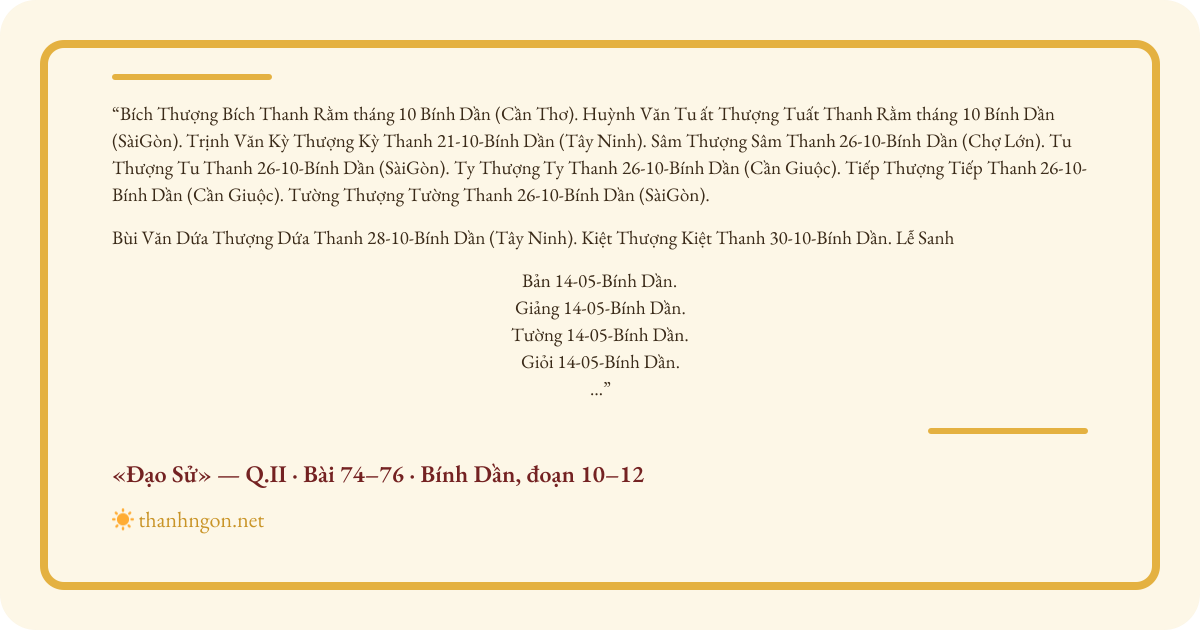 “Bích Thượng Bích Thanh Rằm tháng 10 Bính Dần (Cần Thơ). Huỳnh Văn Tu ất Thượng Tuất Thanh Rằm tháng 10 Bính Dần (SàiGòn). Trịnh Văn Kỳ Thượng Kỳ Thanh 21-10-Bính Dần (Tây Ninh). Sâm Thượng Sâm Thanh 26-10-Bính Dần (Chợ Lớn). Tu Thượng Tu Thanh 26-10-Bính Dần (SàiGòn). Ty Thượng Ty Thanh 26-10-Bính Dần (Cần Giuộc). Tiếp Thượng Tiếp Thanh 26-10-Bính Dần (Cần Giuộc). Tường Thượng Tường Thanh 26-10-Bính Dần (SàiGòn).

Bùi Văn Dứa Thượng Dứa Thanh 28-10-Bính Dần (Tây Ninh). Kiệt Thượng Kiệt Thanh 30-10-Bính Dần. Lễ Sanh

Bản 14-05-Bính Dần.
Giảng 14-05-Bính Dần.
Tường 14-05-Bính Dần.
Giỏi 14-05-Bính Dần.
...”

«Đạo Sử» — Q.II · Bài 74–76 · Bính Dần, đoạn 10–12

thanhngon.net